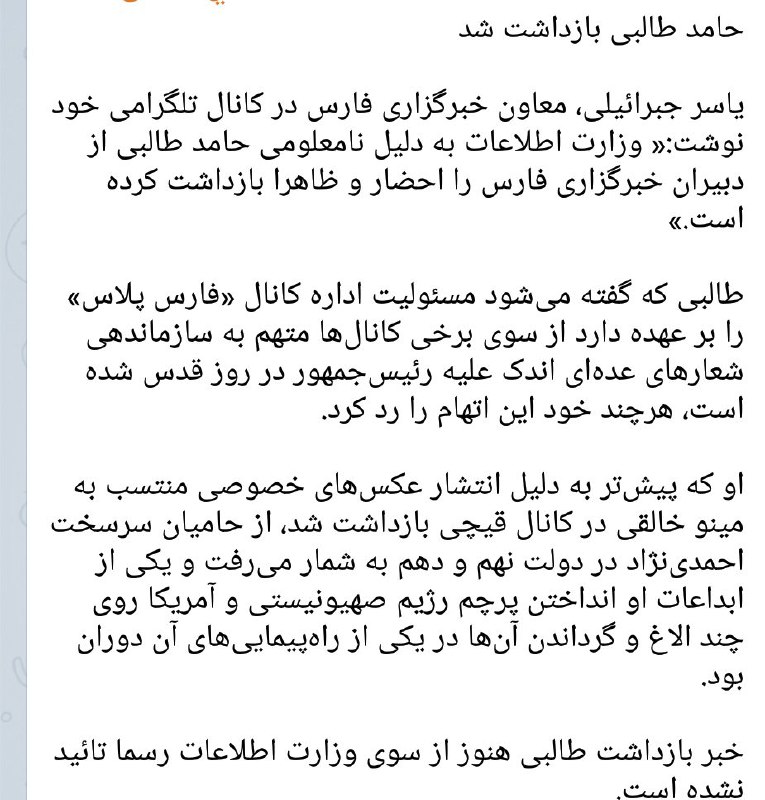 حامد طالبی بازداشت شد

یاسر جبرائیلی، معاون خبرگزاری فارس در کانال تلگرامی خود نوشت:« وزارت اطلاعات به دلیل نامعلومی حامد طالبی از دبیران خبرگزاری فارس را احضار و ظاهرا بازداشت کرده است.»

طالبی که گفته می‌شود مسئولیت اداره کانال «فارس پلاس» را بر عهده دارد از سوی برخی کانال‌ها متهم به سازماندهی شعارهای عده‌ای اندک علیه رئیس‌جمهور در روز قدس شده است، هرچند خود این اتهام را رد کرد.

او که پیش‌تر به دلیل انتشار عکس‌های خصوصی منتسب به مینو خالقی در کانال قیچی بازداشت شد، از حامیان سرسخت احمدی‌نژاد در دولت نهم و دهم به شمار می‌رفت و یکی از ابداعات او انداختن پرچم رژیم صهیونیستی و آمریکا روی چند الاغ و گرداندن آن‌ها در یکی از راه‌پیمایی‌های آن دوران بود.

خبر بازداشت طالبی هنوز از سوی وزارت اطلاعات رسما تائید نشده است.